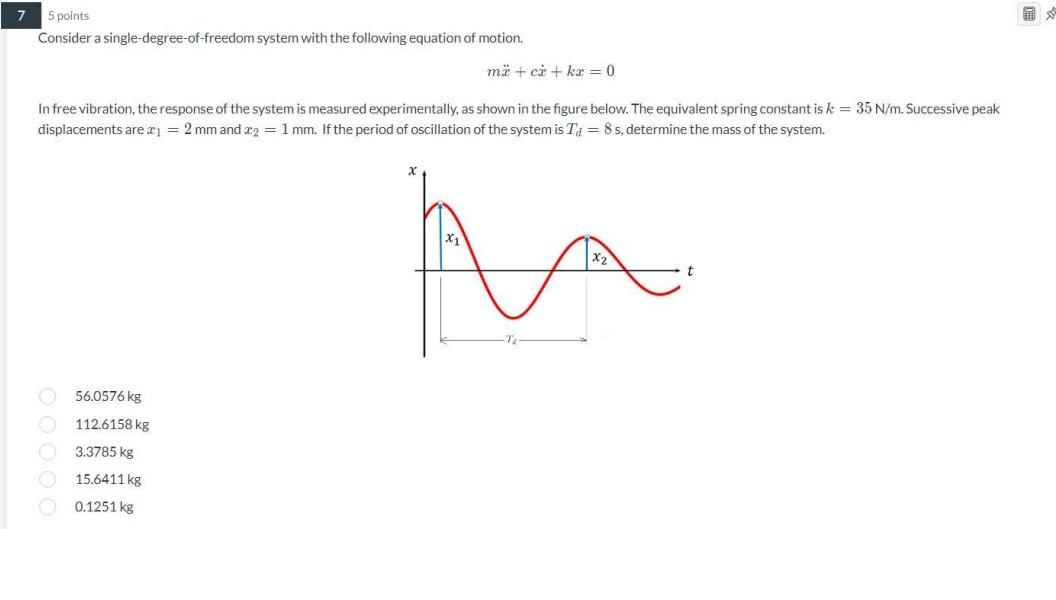 7

5 points

Consider a single-degree-of-freedom system with the following equation of motion.

$m\ddot{x} + c\dot{x} + kx = 0$

In free vibration, the response of the system is measured experimentally, as shown in the figure below. The equivalent spring constant is $k = 35$ N/m. Successive peak displacements are $x_1 = 2$ mm and $x_2 = 1$ mm. If the period of oscillation of the system is $T_d = 8$ s, determine the mass of the system.

$x$

$x_1$

$x_2$

$t$

$T_d$

56.0576 kg

112.6158 kg

3.3785 kg

15.6411 kg

0.1251 kg